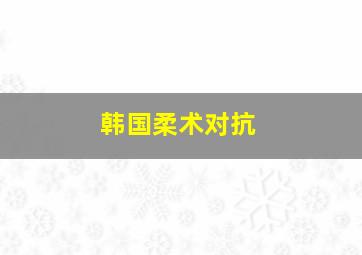 韩国柔术对抗